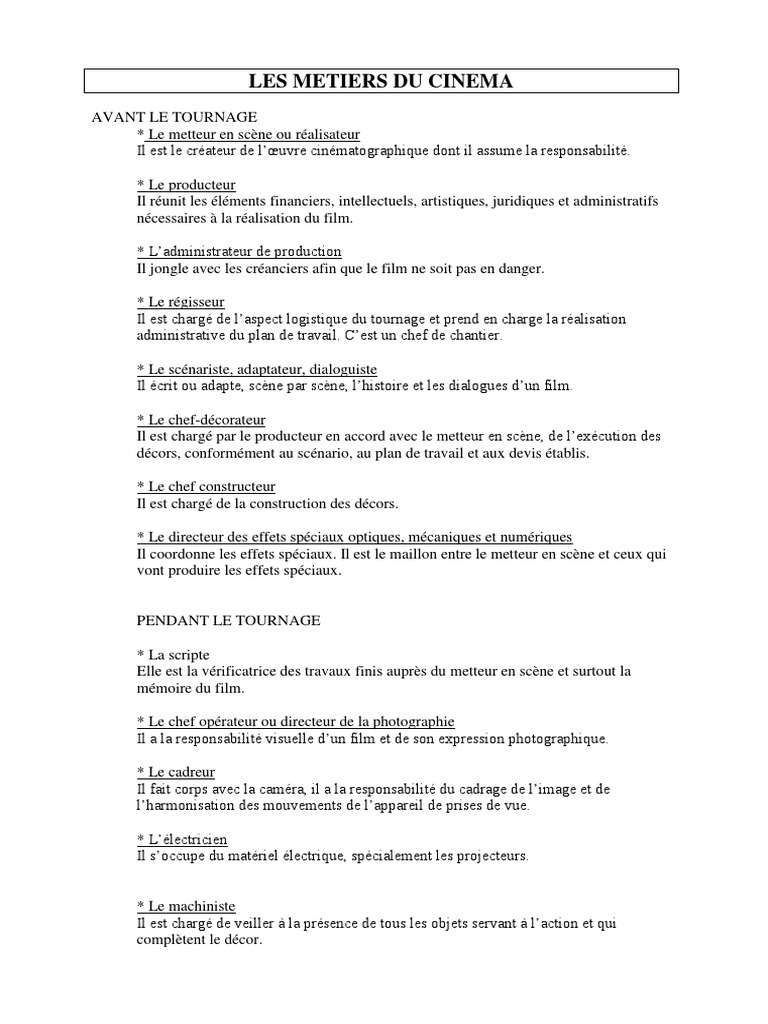 LES METIERS DU CINEMA

AVANT LE TOURNAGE

* Le metteur en scène ou réalisateur
Il est le créateur de l'œuvre cinématographique dont il assume la responsabilité.

* Le producteur
Il réunit les éléments financiers, intellectuels, artistiques, juridiques et administratifs nécessaires à la réalisation du film.

* L'administrateur de production
Il jongle avec les créanciers afin que le film ne soit pas en danger.

* Le régisseur
Il est chargé de l'aspect logistique du tournage et prend en charge la réalisation administrative du plan de travail. C'est un chef de chantier.

* Le scénariste, adaptateur, dialoguiste
Il écrit ou adapte, scène par scène, l'histoire et les dialogues d'un film.

* Le chef-décorateur
Il est chargé par le producteur en accord avec le metteur en scène, de l'exécution des décors, conformément au scénario, au plan de travail et aux devis établis.

* Le chef constructeur
Il est chargé de la construction des décors.

* Le directeur des effets spéciaux optiques, mécaniques et numériques
Il coordonne les effets spéciaux. Il est le maillon entre le metteur en scène et ceux qui vont produire les effets spéciaux.

PENDANT LE TOURNAGE

* La scripte
Elle est la vérificatrice des travaux finis auprès du metteur en scène et surtout la mémoire du film.

* Le chef opérateur ou directeur de la photographie
Il a la responsabilité visuelle d'un film et de son expression photographique.

* Le cadreur
Il fait corps avec la caméra, il a la responsabilité du cadrage de l'image et de l'harmonisation des mouvements de l'appareil de prises de vue.

* L'électricien
Il s'occupe du matériel électrique, spécialement les projecteurs.

* Le machiniste
Il est chargé de veiller à la présence de tous les objets servant à l'action et qui complètent le décor.